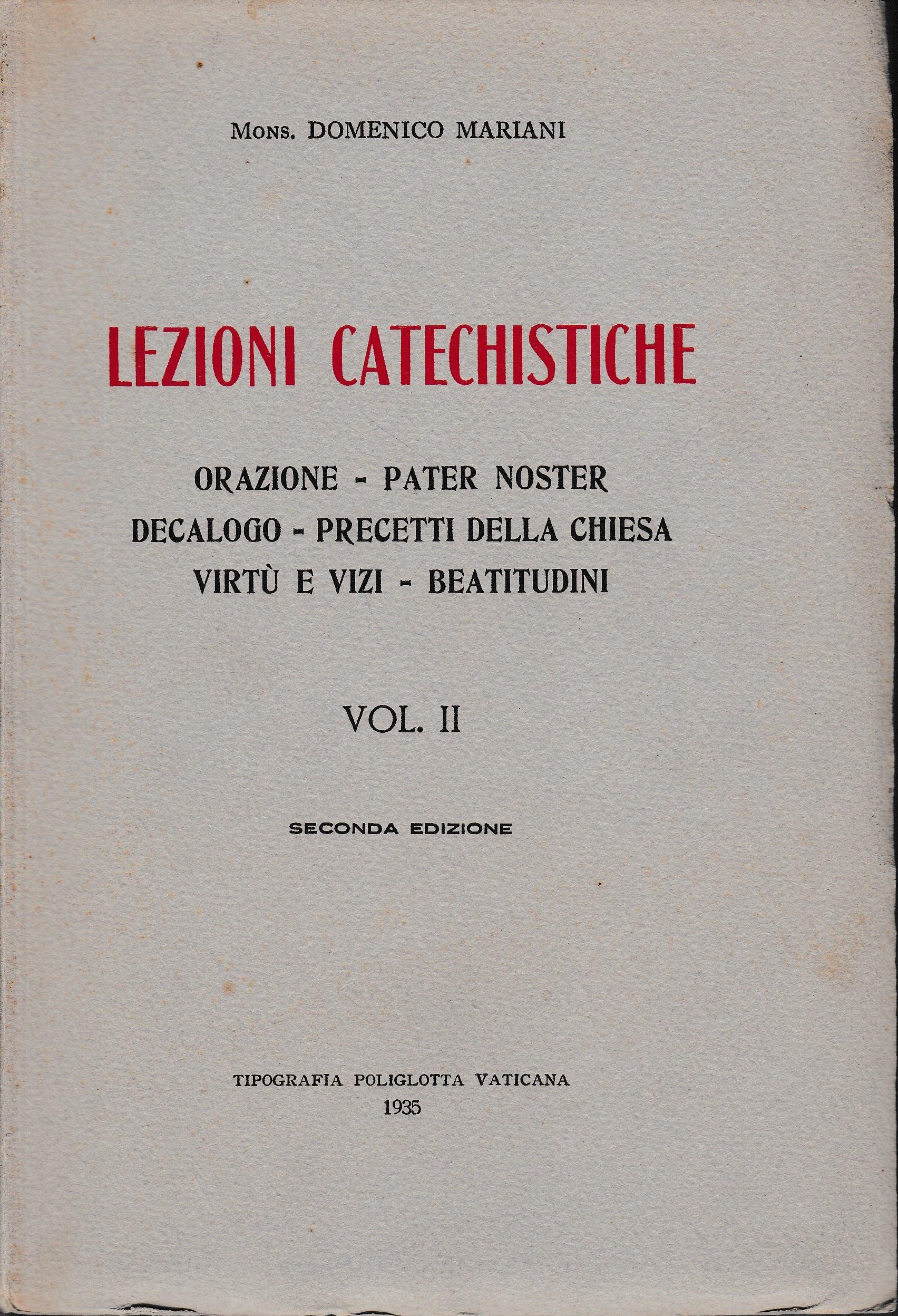 Mons. DOMENICO MARIANI

LEZIONI CATECHISTICHE

ORAZIONE - PATER NOSTER
DECALOGO - PRECETTI DELLA CHIESA
VIRTÙ E VIZI - BEATITUDINI

VOL. II

SECONDA EDIZIONE

TIPOGRAFIA POLIGLOTTA VATICANA
1935